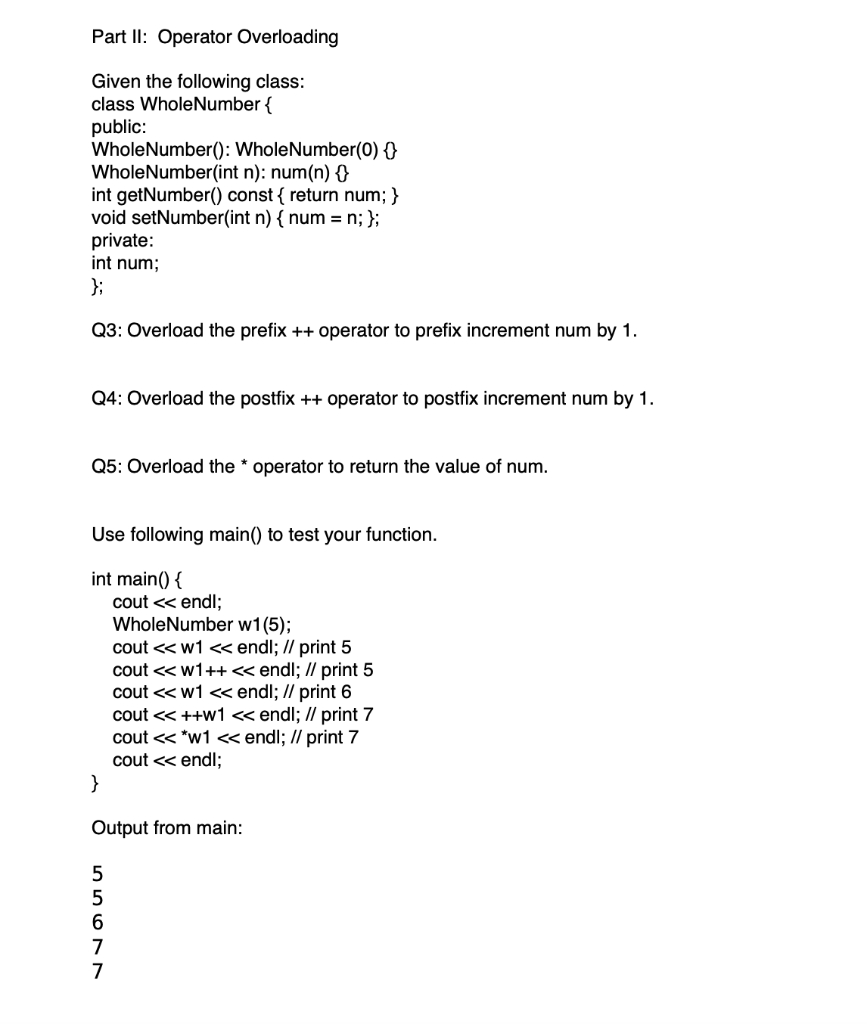 Part II: Operator Overloading

Given the following class:
class WholeNumber {
public:
WholeNumber(): WholeNumber(0) {}
WholeNumber(int n): num(n) {}
int getNumber() const { return num; }
void setNumber(int n) { num = n; };
private:
int num;
};

Q3: Overload the prefix ++ operator to prefix increment num by 1.

Q4: Overload the postfix ++ operator to postfix increment num by 1.

Q5: Overload the * operator to return the value of num.

Use following main() to test your function.

int main() {
cout << endl;
WholeNumber w1(5);
cout << w1 << endl; // print 5
cout << w1++ << endl; // print 5
cout << w1 << endl; // print 6
cout << ++w1 << endl; // print 7
cout << *w1 << endl; // print 7
cout << endl;
}

Output from main:

5
5
6
7
7